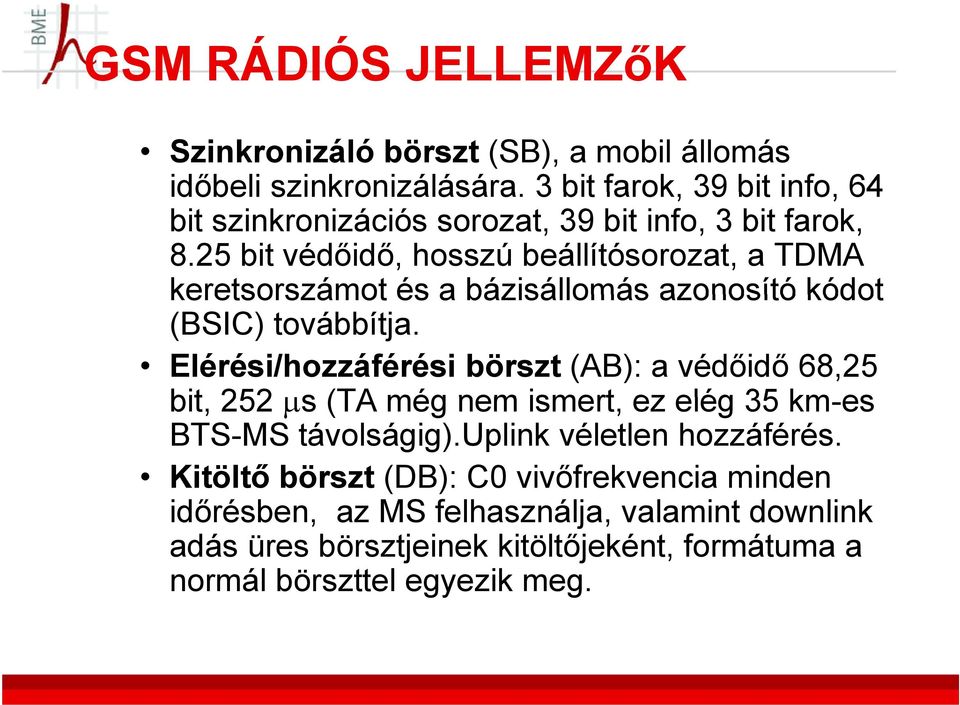 BME

GSM RÁDIÓS JELLEMZőK

• Szinkronizáló börszt (SB), a mobil állomás időbeli szinkronizálására. 3 bit farok, 39 bit info, 64 bit szinkronizációs sorozat, 39 bit info, 3 bit farok, 8.25 bit védőidő, hosszú beállítósorozat, a TDMA keretsorszámot és a bázisállomás azonosító kódot (BSIC) továbbítja.

• Elérési/hozzáférési börszt (AB): a védőidő 68,25 bit, 252 $\mu$s (TA még nem ismert, ez elég 35 km-es BTS-MS távolságig).Uplink véletlen hozzáférés.

• Kitöltő börszt (DB): C0 vivőfrekvencia minden időrésben, az MS felhasználja, valamint downlink adás üres börsztjeinek kitöltőjeként, formátuma a normál börszttel egyezik meg.